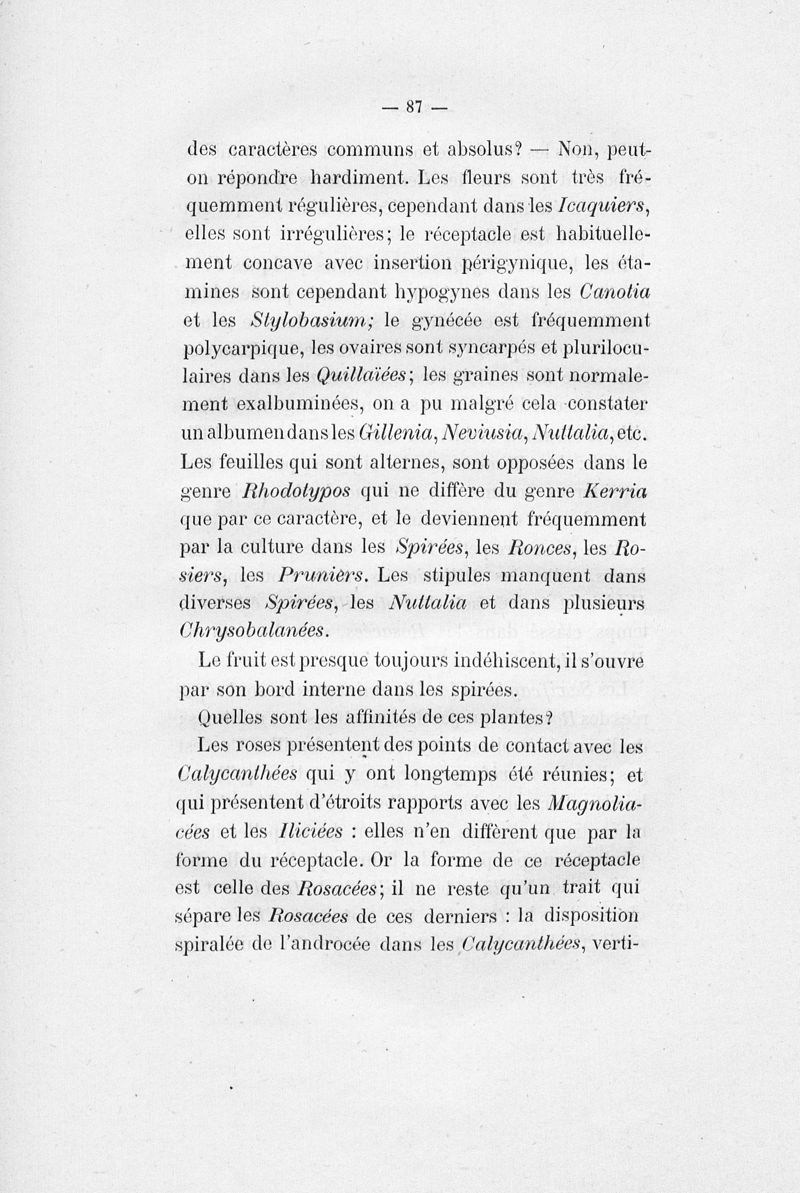 — 87 —

des caractères communs et absolus? — Non, peut-on répondre hardiment. Les fleurs sont très fréquemment régulières, cependant dans les Icaquiers, elles sont irrégulières; le réceptacle est habituellement concave avec insertion périgynique, les étamines sont cependant hypogynes dans les Canotia et les Stylobasium; le gynécée est fréquemment polycarpique, les ovaires sont syncarpés et pluriloculaires dans les Quillaïées; les graines sont normalement exalbuminées, on a pu malgré cela constater un albumen dans les Gillenia, Neviusia, Nuttalia, etc. Les feuilles qui sont alternes, sont opposées dans le genre Rhodotypos qui ne diffère du genre Kerria que par ce caractère, et le deviennent fréquemment par la culture dans les Spirées, les Ronces, les Rosiers, les Pruniers. Les stipules manquent dans diverses Spirées, les Nuttalia et dans plusieurs Chrysobalanées.

Le fruit est presque toujours indéhiscent, il s'ouvre par son bord interne dans les spirées.

Quelles sont les affinités de ces plantes?

Les roses présentent des points de contact avec les Calycanthées qui y ont longtemps été réunies; et qui présentent d'étroits rapports avec les Magnoliacées et les Iliciées : elles n'en diffèrent que par la forme du réceptacle. Or la forme de ce réceptacle est celle des Rosacées; il ne reste qu'un trait qui sépare les Rosacées de ces derniers : la disposition spiralée de l'androcée dans les Calycanthées, verti-